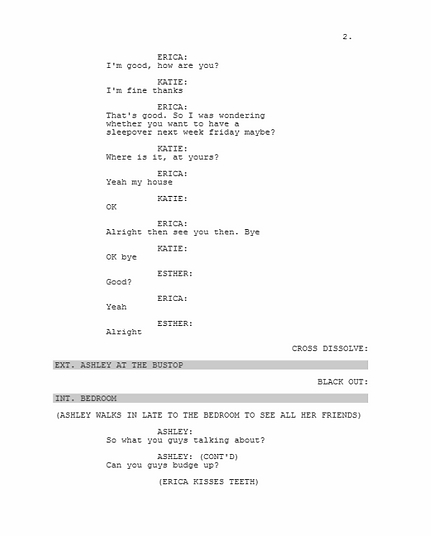 2.

ERICA:
I'm good, how are you?

KATIE:
I'm fine thanks

ERICA:
That's good. So I was wondering whether you want to have a sleepover next week friday maybe?

KATIE:
Where is it, at yours?

ERICA:
Yeah my house

KATIE:
OK

ERICA:
Alright then see you then. Bye

KATIE:
OK bye

ESTHER:
Good?

ERICA:
Yeah

ESTHER:
Alright

CROSS DISSOLVE:

EXT. ASHLEY AT THE BUSTOP

BLACK OUT:

INT. BEDROOM

(ASHLEY WALKS IN LATE TO THE BEDROOM TO SEE ALL HER FRIENDS)

ASHLEY:
So what you guys talking about?

ASHLEY: (CONT'D)
Can you guys budge up?

(ERICA KISSES TEETH)